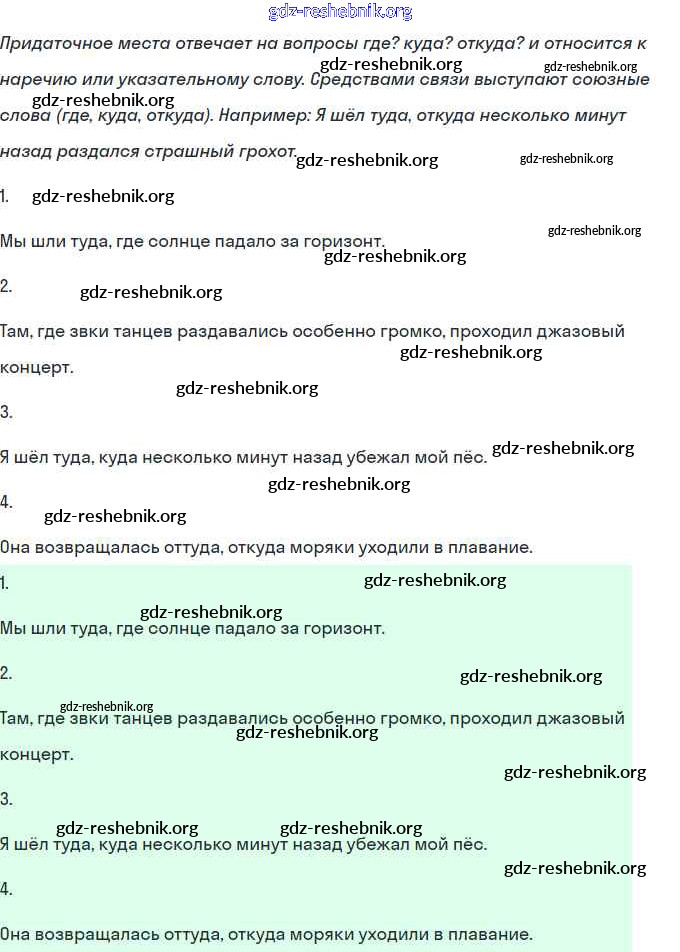 gdz-reshebnik.org

Придаточное места отвечает на вопросы где? куда? откуда? и относится к наречию или указательному слову. Средствами связи выступают союзные слова (где, куда, откуда). Например: Я шёл туда, откуда несколько минут назад раздался страшный грохот.

gdz-reshebnik.org gdz-reshebnik.org gdz-reshebnik.org gdz-reshebnik.org gdz-reshebnik.org

1. gdz-reshebnik.org

Мы шли туда, где солнце падало за горизонт.

gdz-reshebnik.org gdz-reshebnik.org

2. gdz-reshebnik.org

Там, где звки танцев раздавались особенно громко, проходил джазовый концерт.

gdz-reshebnik.org gdz-reshebnik.org

3.

Я шёл туда, куда несколько минут назад убежал мой пёс. gdz-reshebnik.org

gdz-reshebnik.org

4. gdz-reshebnik.org

Она возвращалась оттуда, откуда моряки уходили в плавание.

1. gdz-reshebnik.org

gdz-reshebnik.org

Мы шли туда, где солнце падало за горизонт.

2. gdz-reshebnik.org

gdz-reshebnik.org

Там, где звки танцев раздавались особенно громко, проходил джазовый концерт.

gdz-reshebnik.org gdz-reshebnik.org

3.

gdz-reshebnik.org gdz-reshebnik.org

Я шёл туда, куда несколько минут назад убежал мой пёс.

gdz-reshebnik.org

4.

Она возвращалась оттуда, откуда моряки уходили в плавание.